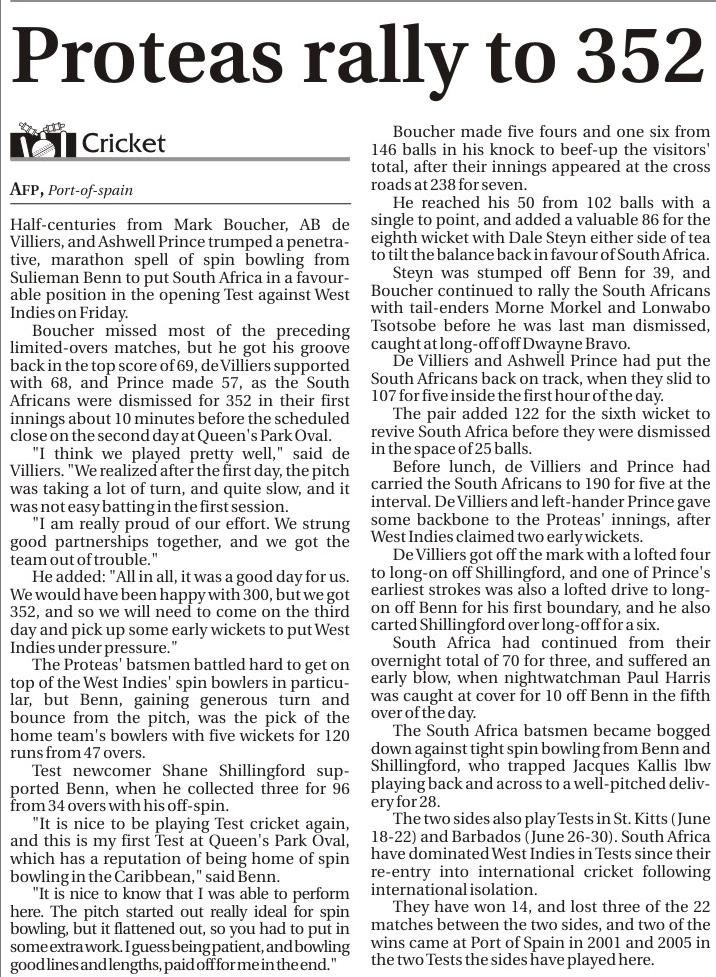 Proteas rally to 352

Cricket

AFP, Port-of-spain

Half-centuries from Mark Boucher, AB de Villiers, and Ashwell Prince trumped a penetrative, marathon spell of spin bowling from Sulieman Benn to put South Africa in a favourable position in the opening Test against West Indies on Friday.

Boucher missed most of the preceding limited-overs matches, but he got his groove back in the top score of 69, de Villiers supported with 68, and Prince made 57, as the South Africans were dismissed for 352 in their first innings about 10 minutes before the scheduled close on the second day at Queen's Park Oval.

"I think we played pretty well," said de Villiers. "We realized after the first day, the pitch was taking a lot of turn, and quite slow, and it was not easy batting in the first session.

"I am really proud of our effort. We strung good partnerships together, and we got the team out of trouble."

He added: "All in all, it was a good day for us. We would have been happy with 300, but we got 352, and so we will need to come on the third day and pick up some early wickets to put West Indies under pressure."

The Proteas' batsmen battled hard to get on top of the West Indies' spin bowlers in particular, but Benn, gaining generous turn and bounce from the pitch, was the pick of the home team's bowlers with five wickets for 120 runs from 47 overs.

Test newcomer Shane Shillingford supported Benn, when he collected three for 96 from 34 overs with his off-spin.

"It is nice to be playing Test cricket again, and this is my first Test at Queen's Park Oval, which has a reputation of being home of spin bowling in the Caribbean," said Benn.

"It is nice to know that I was able to perform here. The pitch started out really ideal for spin bowling, but it flattened out, so you had to put in some extra work. I guess being patient, and bowling good lines and lengths, paid off for me in the end."

Boucher made five fours and one six from 146 balls in his knock to beef-up the visitors' total, after their innings appeared at the cross roads at 238 for seven.

He reached his 50 from 102 balls with a single to point, and added a valuable 86 for the eighth wicket with Dale Steyn either side of tea to tilt the balance back in favour of South Africa.

Steyn was stumped off Benn for 39, and Boucher continued to rally the South Africans with tail-enders Morne Morkel and Lonwabo Tsotsobe before he was last man dismissed, caught at long-off off Dwayne Bravo.

De Villiers and Ashwell Prince had put the South Africans back on track, when they slid to 107 for five inside the first hour of the day.

The pair added 122 for the sixth wicket to revive South Africa before they were dismissed in the space of 25 balls.

Before lunch, de Villiers and Prince had carried the South Africans to 190 for five at the interval. De Villiers and left-hander Prince gave some backbone to the Proteas' innings, after West Indies claimed two early wickets.

De Villiers got off the mark with a lofted four to long-on off Shillingford, and one of Prince's earliest strokes was also a lofted drive to long-on off Benn for his first boundary, and he also carted Shillingford over long-off for a six.

South Africa had continued from their overnight total of 70 for three, and suffered an early blow, when nightwatchman Paul Harris was caught at cover for 10 off Benn in the fifth over of the day.

The South Africa batsmen became bogged down against tight spin bowling from Benn and Shillingford, who trapped Jacques Kallis lbw playing back and across to a well-pitched delivery for 28.

The two sides also play Tests in St. Kitts (June 18-22) and Barbados (June 26-30). South Africa have dominated West Indies in Tests since their re-entry into international cricket following international isolation.

They have won 14, and lost three of the 22 matches between the two sides, and two of the wins came at Port of Spain in 2001 and 2005 in the two Tests the sides have played here.